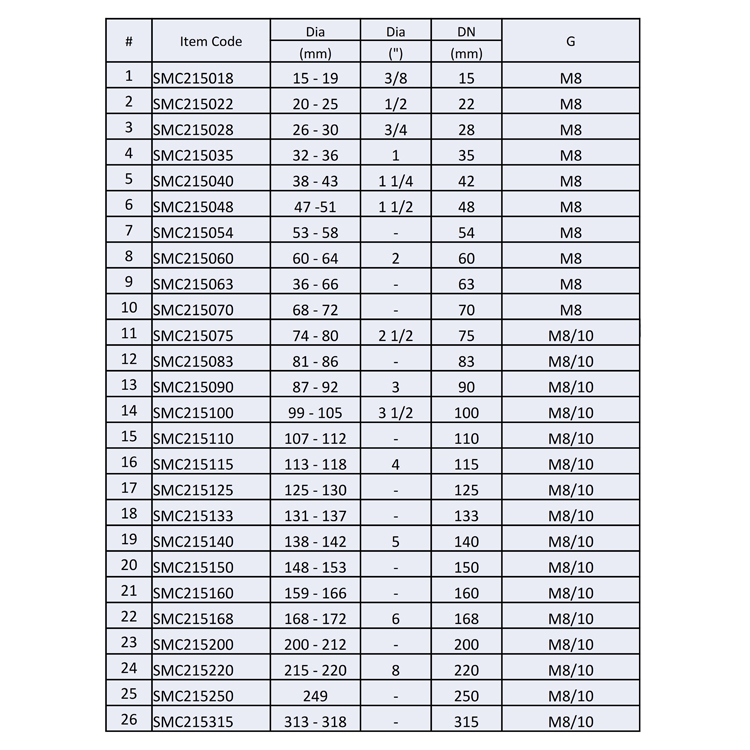 | # | Item Code | Dia (mm) | Dia (") | DN (mm) | G |
|---|---|---|---|---|---|
| 1 | SMC215018 | 15 - 19 | 3/8 | 15 | M8 |
| 2 | SMC215022 | 20 - 25 | 1/2 | 22 | M8 |
| 3 | SMC215028 | 26 - 30 | 3/4 | 28 | M8 |
| 4 | SMC215035 | 32 - 36 | 1 | 35 | M8 |
| 5 | SMC215040 | 38 - 43 | 1 1/4 | 42 | M8 |
| 6 | SMC215048 | 47 -51 | 1 1/2 | 48 | M8 |
| 7 | SMC215054 | 53 - 58 | - | 54 | M8 |
| 8 | SMC215060 | 60 - 64 | 2 | 60 | M8 |
| 9 | SMC215063 | 36 - 66 | - | 63 | M8 |
| 10 | SMC215070 | 68 - 72 | - | 70 | M8 |
| 11 | SMC215075 | 74 - 80 | 2 1/2 | 75 | M8/10 |
| 12 | SMC215083 | 81 - 86 | - | 83 | M8/10 |
| 13 | SMC215090 | 87 - 92 | 3 | 90 | M8/10 |
| 14 | SMC215100 | 99 - 105 | 3 1/2 | 100 | M8/10 |
| 15 | SMC215110 | 107 - 112 | - | 110 | M8/10 |
| 16 | SMC215115 | 113 - 118 | 4 | 115 | M8/10 |
| 17 | SMC215125 | 125 - 130 | - | 125 | M8/10 |
| 18 | SMC215133 | 131 - 137 | - | 133 | M8/10 |
| 19 | SMC215140 | 138 - 142 | 5 | 140 | M8/10 |
| 20 | SMC215150 | 148 - 153 | - | 150 | M8/10 |
| 21 | SMC215160 | 159 - 166 | - | 160 | M8/10 |
| 22 | SMC215168 | 168 - 172 | 6 | 168 | M8/10 |
| 23 | SMC215200 | 200 - 212 | - | 200 | M8/10 |
| 24 | SMC215220 | 215 - 220 | 8 | 220 | M8/10 |
| 25 | SMC215250 | 249 | - | 250 | M8/10 |
| 26 | SMC215315 | 313 - 318 | - | 315 | M8/10 |